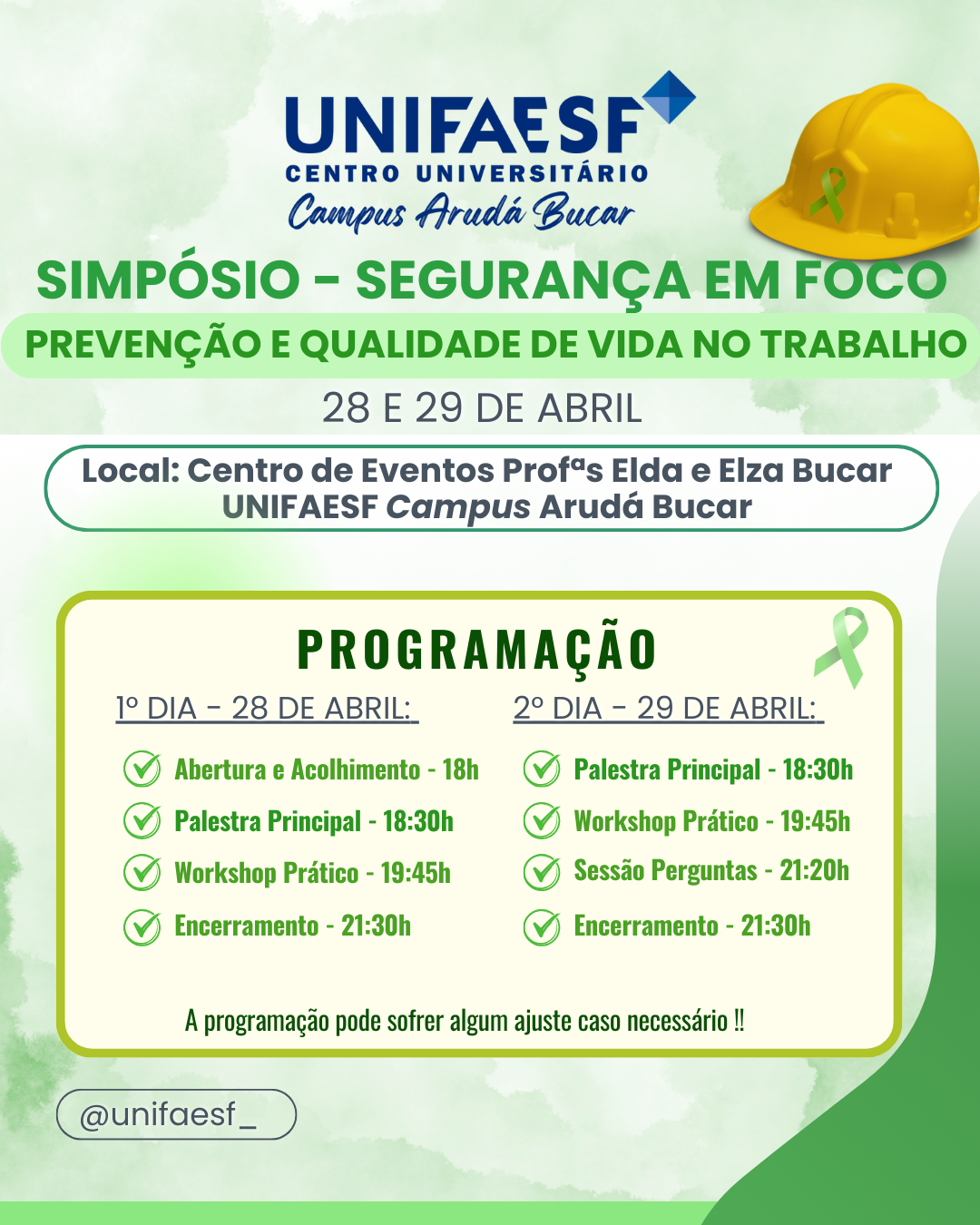 UNIFAESF
CENTRO UNIVERSITÁRIO
Campus Arudá Bucar

SIMPÓSIO - SEGURANÇA EM FOCO
PREVENÇÃO E QUALIDADE DE VIDA NO TRABALHO
28 E 29 DE ABRIL

Local: Centro de Eventos Profªs Elda e Elza Bucar
UNIFAESF Campus Arudá Bucar

PROGRAMAÇÃO

1º DIA - 28 DE ABRIL:
Abertura e Acolhimento - 18h
Palestra Principal - 18:30h
Workshop Prático - 19:45h
Encerramento - 21:30h

2º DIA - 29 DE ABRIL:
Palestra Principal - 18:30h
Workshop Prático - 19:45h
Sessão Perguntas - 21:20h
Encerramento - 21:30h

A programação pode sofrer algum ajuste caso necessário !!

@unifaesf_